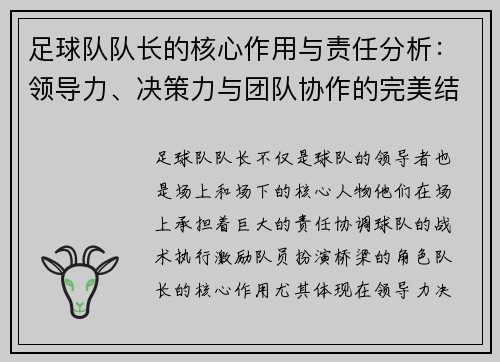 足球队队长的核心作用与责任分析：领导力、决策力与团队协作的完美结

足球队队长不仅是球队的领导者也是场上和场下的核心人物他们在场上承担着巨大的责任协调球队的战术执行激励队员扮演桥梁的角色队长的核心作用尤其体现在领导力决